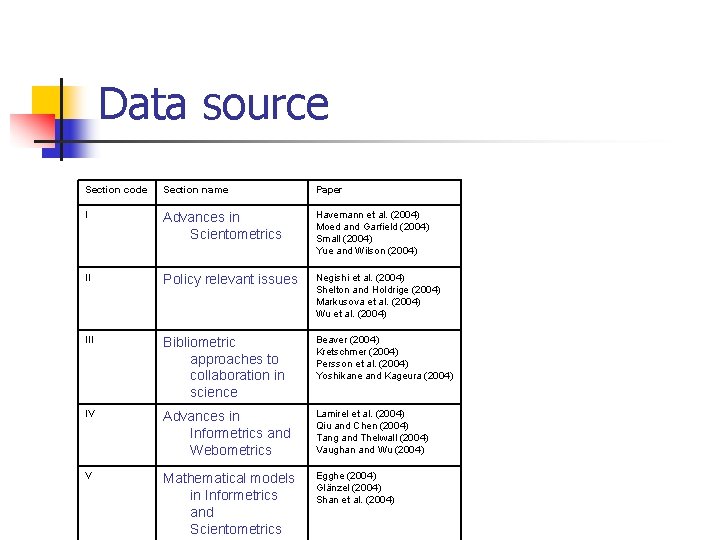 Data source

| Section code | Section name | Paper |
|---|---|---|
| I | Advances in Scientometrics | Havemann et al. (2004) Moed and Garfield (2004) Small (2004) Yue and Wilson (2004) |
| II | Policy relevant issues | Negishi et al. (2004) Shelton and Holdrige (2004) Markusova et al. (2004) Wu et al. (2004) |
| III | Bibliometric approaches to collaboration in science | Beaver (2004) Kretschmer (2004) Persson et al. (2004) Yoshikane and Kageura (2004) |
| IV | Advances in Informetrics and Webometrics | Lamirel et al. (2004) Qiu and Chen (2004) Tang and Thelwall (2004) Vaughan and Wu (2004) |
| V | Mathematical models in Informetrics and Scientometrics | Egghe (2004) Glänzel (2004) Shan et al. (2004) |